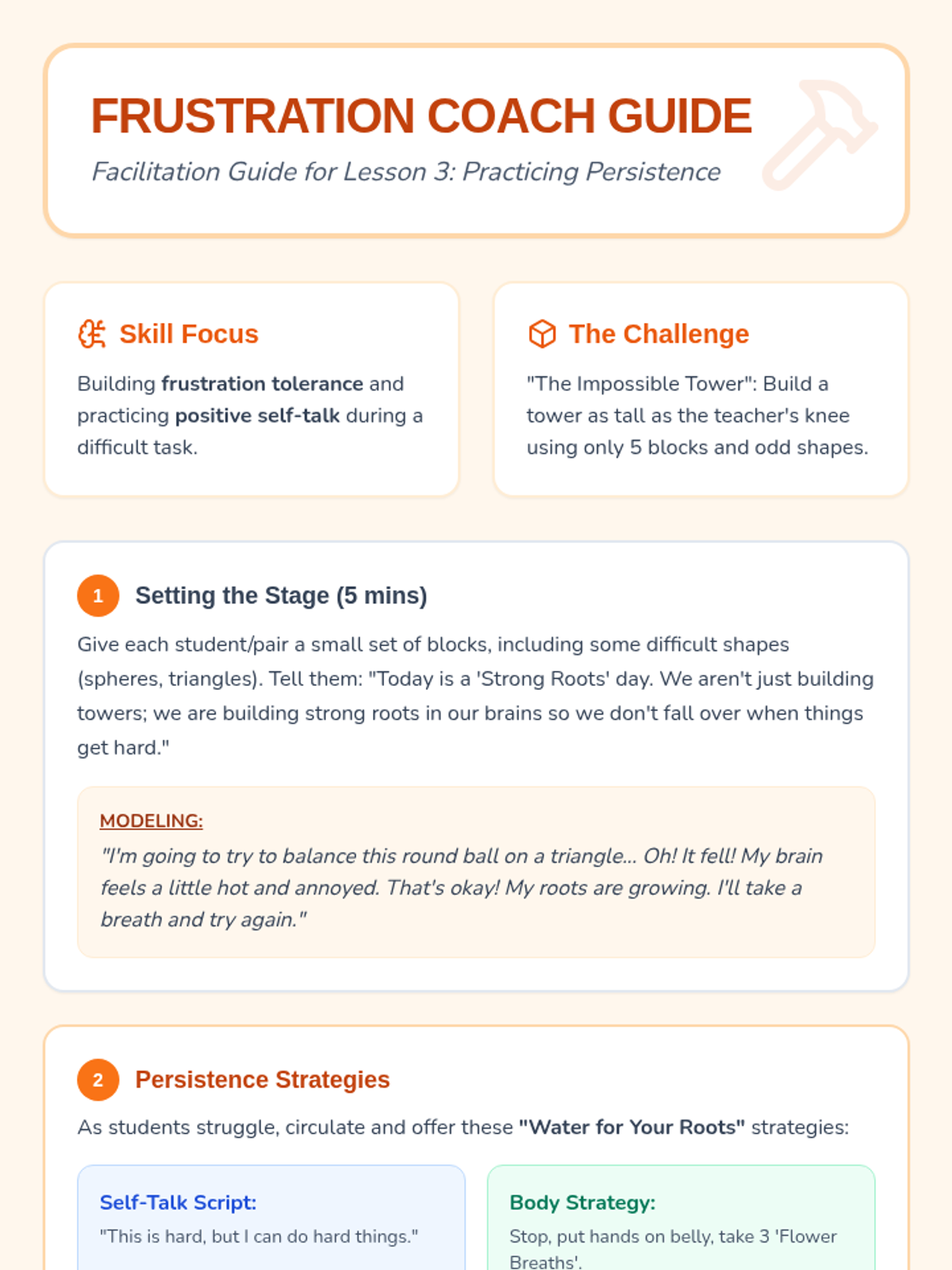 FRUSTRATION COACH GUIDE

Facilitation Guide for Lesson 3: Practicing Persistence

Skill Focus

Building frustration tolerance and practicing positive self-talk during a difficult task.

The Challenge

"The Impossible Tower": Build a tower as tall as the teacher's knee using only 5 blocks and odd shapes.

1 Setting the Stage (5 mins)

Give each student/pair a small set of blocks, including some difficult shapes (spheres, triangles). Tell them: "Today is a 'Strong Roots' day. We aren't just building towers; we are building strong roots in our brains so we don't fall over when things get hard."

MODELING:

"I'm going to try to balance this round ball on a triangle... Oh! It fell! My brain feels a little hot and annoyed. That's okay! My roots are growing. I'll take a breath and try again."

2 Persistence Strategies

As students struggle, circulate and offer these "Water for Your Roots" strategies:

Self-Talk Script:

"This is hard, but I can do hard things."

Body Strategy:

Stop, put hands on belly, take 3 'Flower Breaths'.